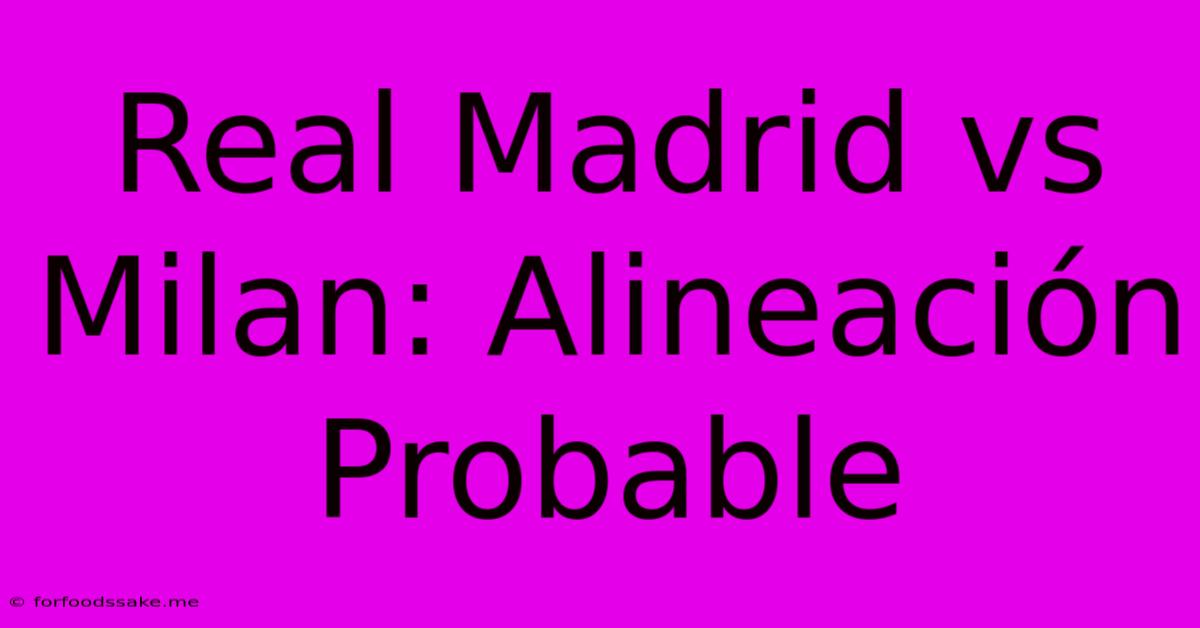 Real Madrid vs Milan: Alineación Probable

© forfoodssake.me